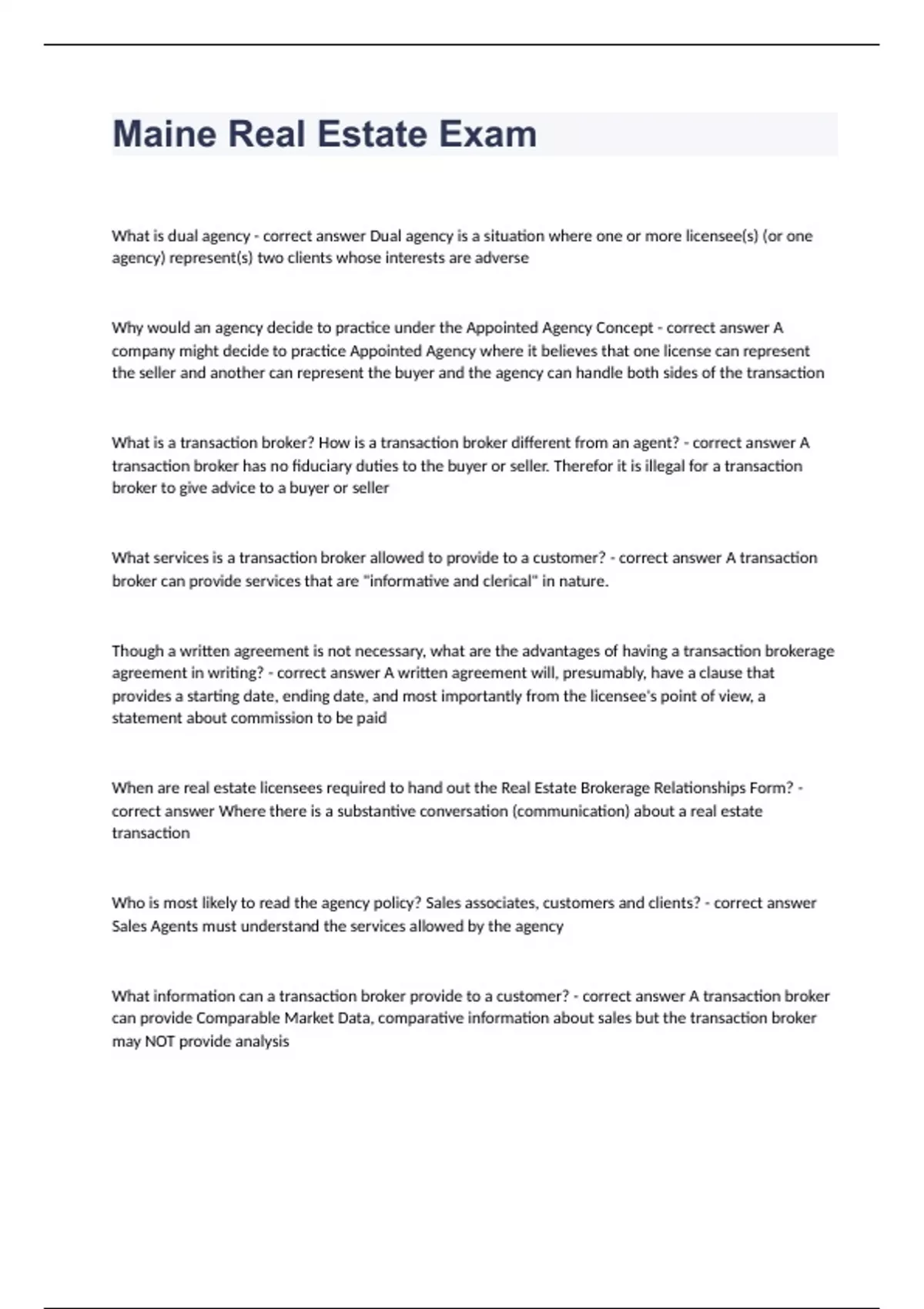 Maine Real Estate Exam

What is dual agency - correct answer Dual agency is a situation where one or more licensee(s) (or one agency) represent(s) two clients whose interests are adverse

Why would an agency decide to practice under the Appointed Agency Concept - correct answer A company might decide to practice Appointed Agency where it believes that one license can represent the seller and another can represent the buyer and the agency can handle both sides of the transaction

What is a transaction broker? How is a transaction broker different from an agent? - correct answer A transaction broker has no fiduciary duties to the buyer or seller. Therefor it is illegal for a transaction broker to give advice to a buyer or seller

What services is a transaction broker allowed to provide to a customer? - correct answer A transaction broker can provide services that are "informative and clerical" in nature.

Though a written agreement is not necessary, what are the advantages of having a transaction brokerage agreement in writing? - correct answer A written agreement will, presumably, have a clause that provides a starting date, ending date, and most importantly from the licensee's point of view, a statement about commission to be paid

When are real estate licensees required to hand out the Real Estate Brokerage Relationships Form? - correct answer Where there is a substantive conversation (communication) about a real estate transaction

Who is most likely to read the agency policy? Sales associates, customers and clients? - correct answer Sales Agents must understand the services allowed by the agency

What information can a transaction broker provide to a customer? - correct answer A transaction broker can provide Comparable Market Data, comparative information about sales but the transaction broker may NOT provide analysis